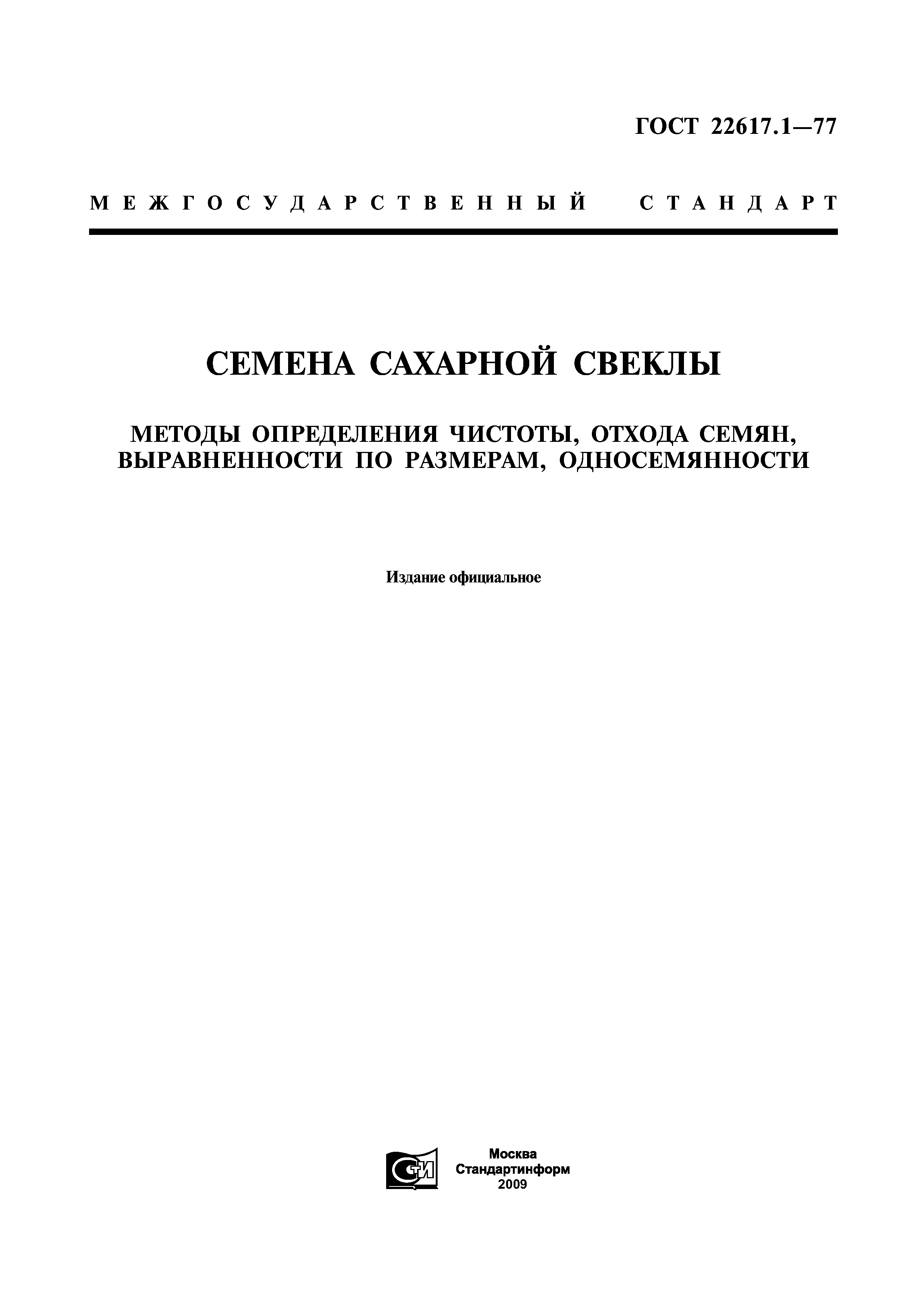 ГОСТ 22617.1—77

МЕЖГОСУДАРСТВЕННЫЙ СТАНДАРТ

СЕМЕНА САХАРНОЙ СВЕКЛЫ

МЕТОДЫ ОПРЕДЕЛЕНИЯ ЧИСТОТЫ, ОТХОДА СЕМЯН, ВЫРАВНЕННОСТИ ПО РАЗМЕРАМ, ОДНОСЕМЯННОСТИ

Издание официальное

СИ

Москва
Стандартинформ
2009